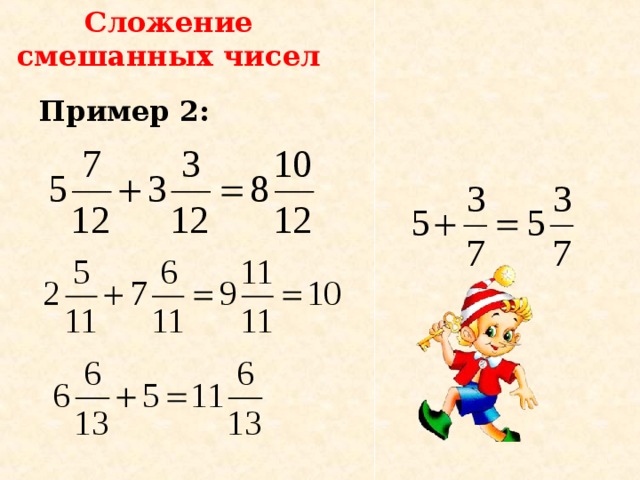 Сложение смешанных чисел

Пример 2:

$5\frac{7}{12}+3\frac{3}{12}=8\frac{10}{12}$

$2\frac{5}{11}+7\frac{6}{11}=9\frac{11}{11}=10$

$6\frac{6}{13}+5=11\frac{6}{13}$

$5+\frac{3}{7}=5\frac{3}{7}$